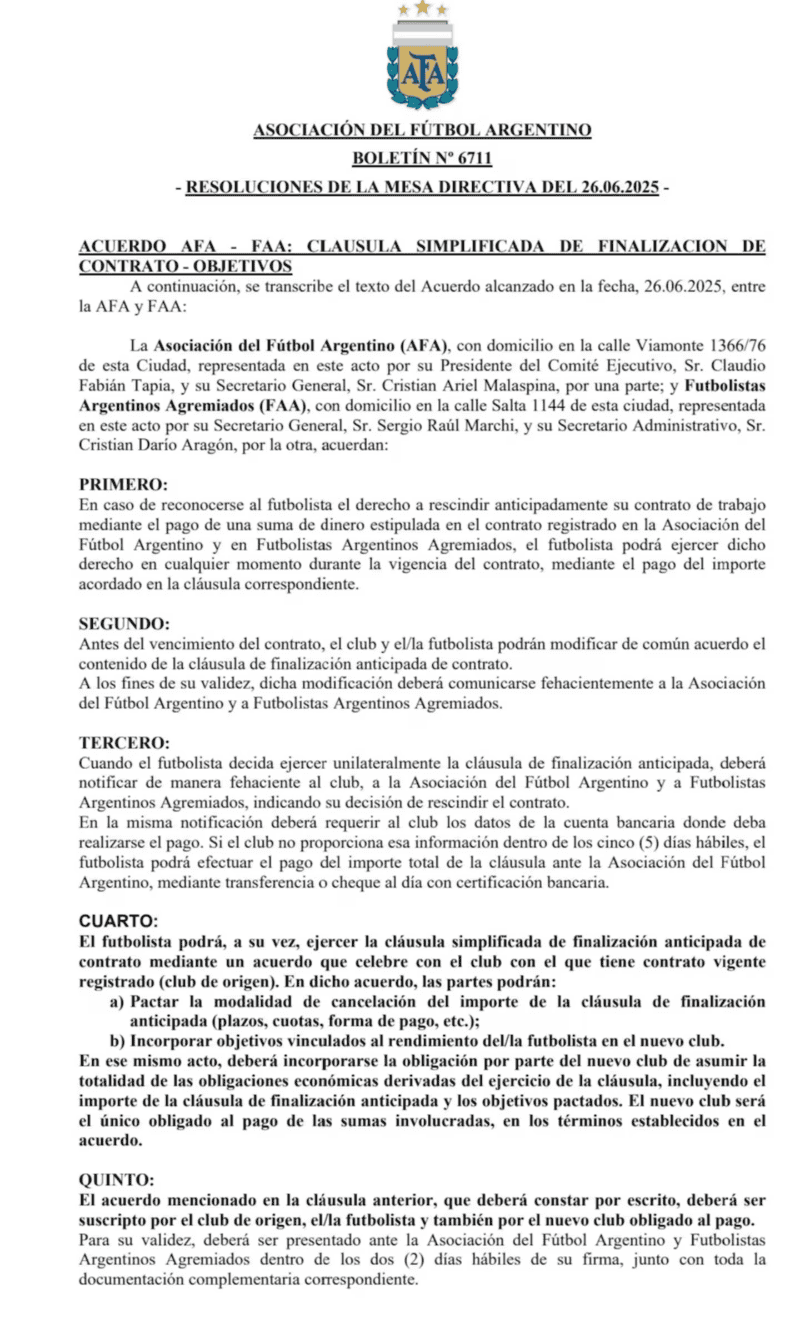 AFA

ASOCIACIÓN DEL FÚTBOL ARGENTINO

BOLETÍN Nº 6711

- RESOLUCIONES DE LA MESA DIRECTIVA DEL 26.06.2025 -

ACUERDO AFA - FAA: CLAUSULA SIMPLIFICADA DE FINALIZACION DE CONTRATO - OBJETIVOS

A continuación, se transcribe el texto del Acuerdo alcanzado en la fecha, 26.06.2025, entre la AFA y FAA:

La Asociación del Fútbol Argentino (AFA), con domicilio en la calle Viamonte 1366/76 de esta Ciudad, representada en este acto por su Presidente del Comité Ejecutivo, Sr. Claudio Fabián Tapia, y su Secretario General, Sr. Cristian Ariel Malaspina, por una parte; y Futbolistas Argentinos Agremiados (FAA), con domicilio en la calle Salta 1144 de esta ciudad, representada en este acto por su Secretario General, Sr. Sergio Raúl Marchi, y su Secretario Administrativo, Sr. Cristian Darío Aragón, por la otra, acuerdan:

PRIMERO:
En caso de reconocerse al futbolista el derecho a rescindir anticipadamente su contrato de trabajo mediante el pago de una suma de dinero estipulada en el contrato registrado en la Asociación del Fútbol Argentino y en Futbolistas Argentinos Agremiados, el futbolista podrá ejercer dicho derecho en cualquier momento durante la vigencia del contrato, mediante el pago del importe acordado en la cláusula correspondiente.

SEGUNDO:
Antes del vencimiento del contrato, el club y el/la futbolista podrán modificar de común acuerdo el contenido de la cláusula de finalización anticipada de contrato.
A los fines de su validez, dicha modificación deberá comunicarse fehacientemente a la Asociación del Fútbol Argentino y a Futbolistas Argentinos Agremiados.

TERCERO:
Cuando el futbolista decida ejercer unilateralmente la cláusula de finalización anticipada, deberá notificar de manera fehaciente al club, a la Asociación del Fútbol Argentino y a Futbolistas Argentinos Agremiados, indicando su decisión de rescindir el contrato.
En la misma notificación deberá requerir al club los datos de la cuenta bancaria donde deba realizarse el pago. Si el club no proporciona esa información dentro de los cinco (5) días hábiles, el futbolista podrá efectuar el pago del importe total de la cláusula ante la Asociación del Fútbol Argentino, mediante transferencia o cheque al día con certificación bancaria.

CUARTO:
El futbolista podrá, a su vez, ejercer la cláusula simplificada de finalización anticipada de contrato mediante un acuerdo que celebre con el club con el que tiene contrato vigente registrado (club de origen). En dicho acuerdo, las partes podrán:
a) Pactar la modalidad de cancelación del importe de la cláusula de finalización anticipada (plazos, cuotas, forma de pago, etc.);
b) Incorporar objetivos vinculados al rendimiento del/la futbolista en el nuevo club.
En ese mismo acto, deberá incorporarse la obligación por parte del nuevo club de asumir la totalidad de las obligaciones económicas derivadas del ejercicio de la cláusula, incluyendo el importe de la cláusula de finalización anticipada y los objetivos pactados. El nuevo club será el único obligado al pago de las sumas involucradas, en los términos establecidos en el acuerdo.

QUINTO:
El acuerdo mencionado en la cláusula anterior, que deberá constar por escrito, deberá ser suscripto por el club de origen, el/la futbolista y también por el nuevo club obligado al pago.
Para su validez, deberá ser presentado ante la Asociación del Fútbol Argentino y Futbolistas Argentinos Agremiados dentro de los dos (2) días hábiles de su firma, junto con toda la documentación complementaria correspondiente.